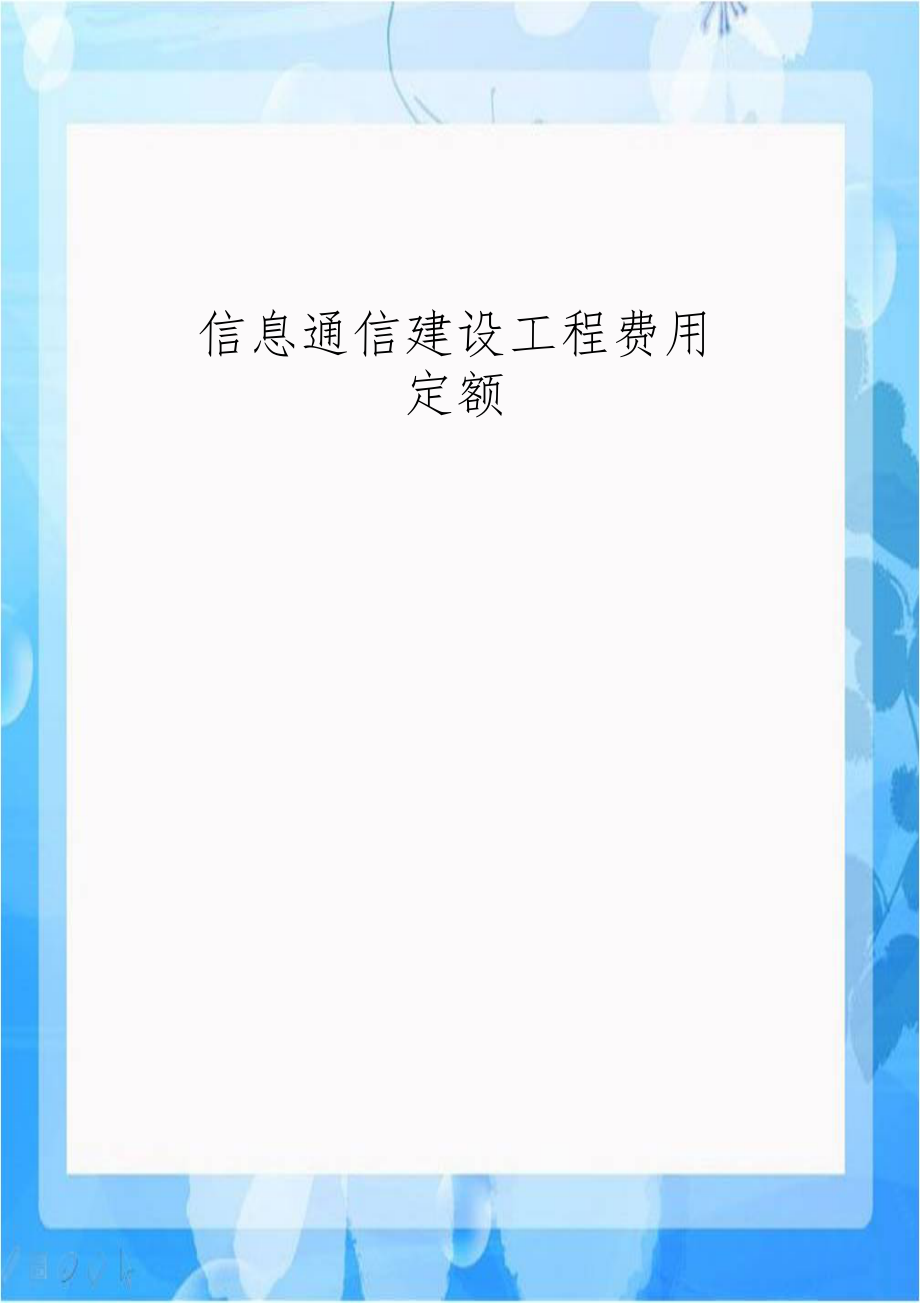 信息通信建设工程费用定额